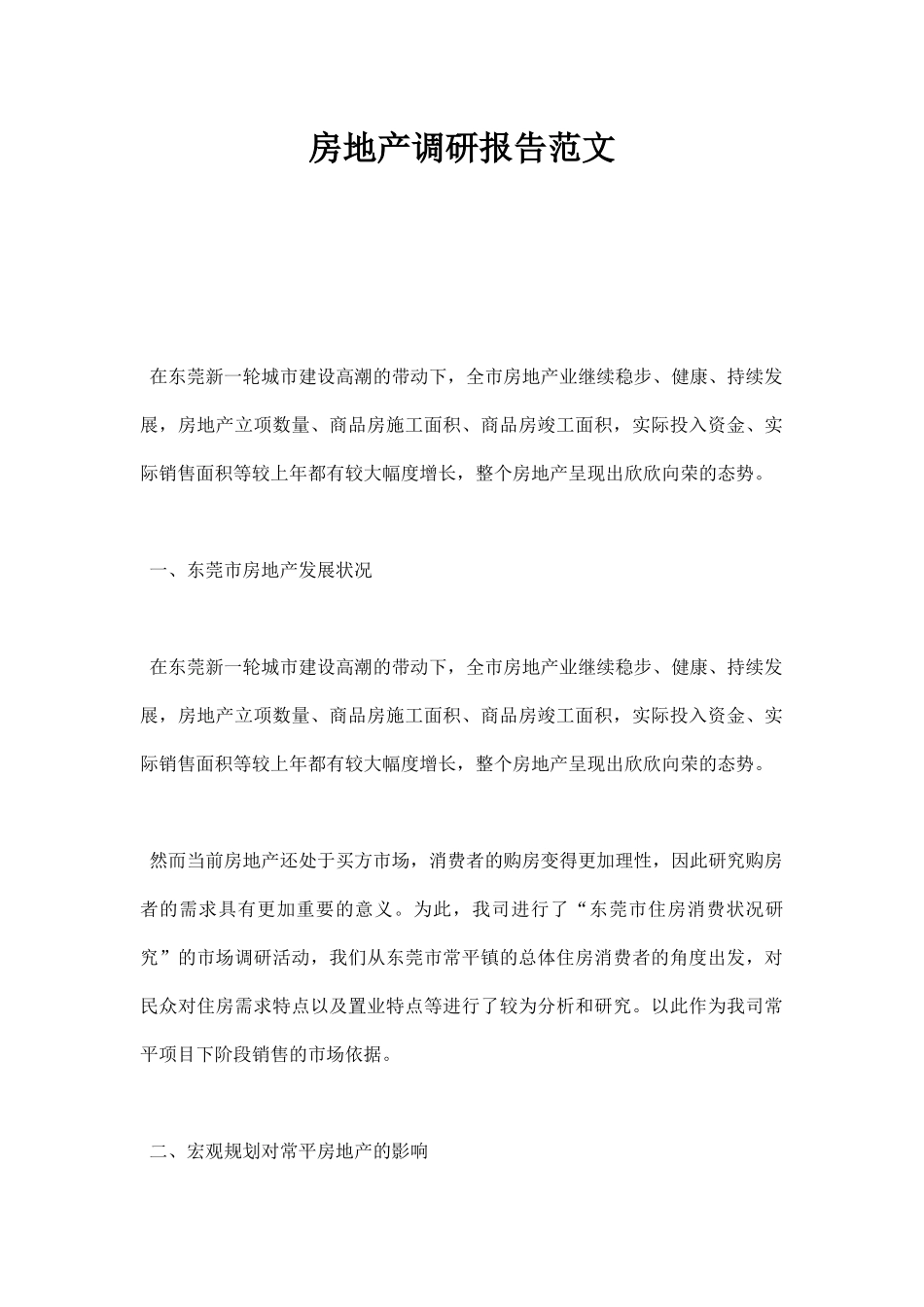 房地产调研报告范文

在东莞新一轮城市建设高潮的带动下，全市房地产业继续稳步、健康、持续发展，房地产立项数量、商品房施工面积、商品房竣工面积，实际投入资金、实际销售面积等较上年都有较大幅度增长，整个房地产呈现出欣欣向荣的态势。

一、东莞市房地产发展状况

在东莞新一轮城市建设高潮的带动下，全市房地产业继续稳步、健康、持续发展，房地产立项数量、商品房施工面积、商品房竣工面积，实际投入资金、实际销售面积等较上年都有较大幅度增长，整个房地产呈现出欣欣向荣的态势。

然而当前房地产还处于买方市场，消费者的购房变得更加理性，因此研究购房者的需求具有更加重要的意义。为此，我司进行了“东莞市住房消费状况研究”的市场调研活动，我们从东莞市常平镇的总体住房消费者的角度出发，对民众对住房需求特点以及置业特点等进行了较为分析和研究。以此作为我司常平项目下阶段销售的市场依据。

二、宏观规划对常平房地产的影响